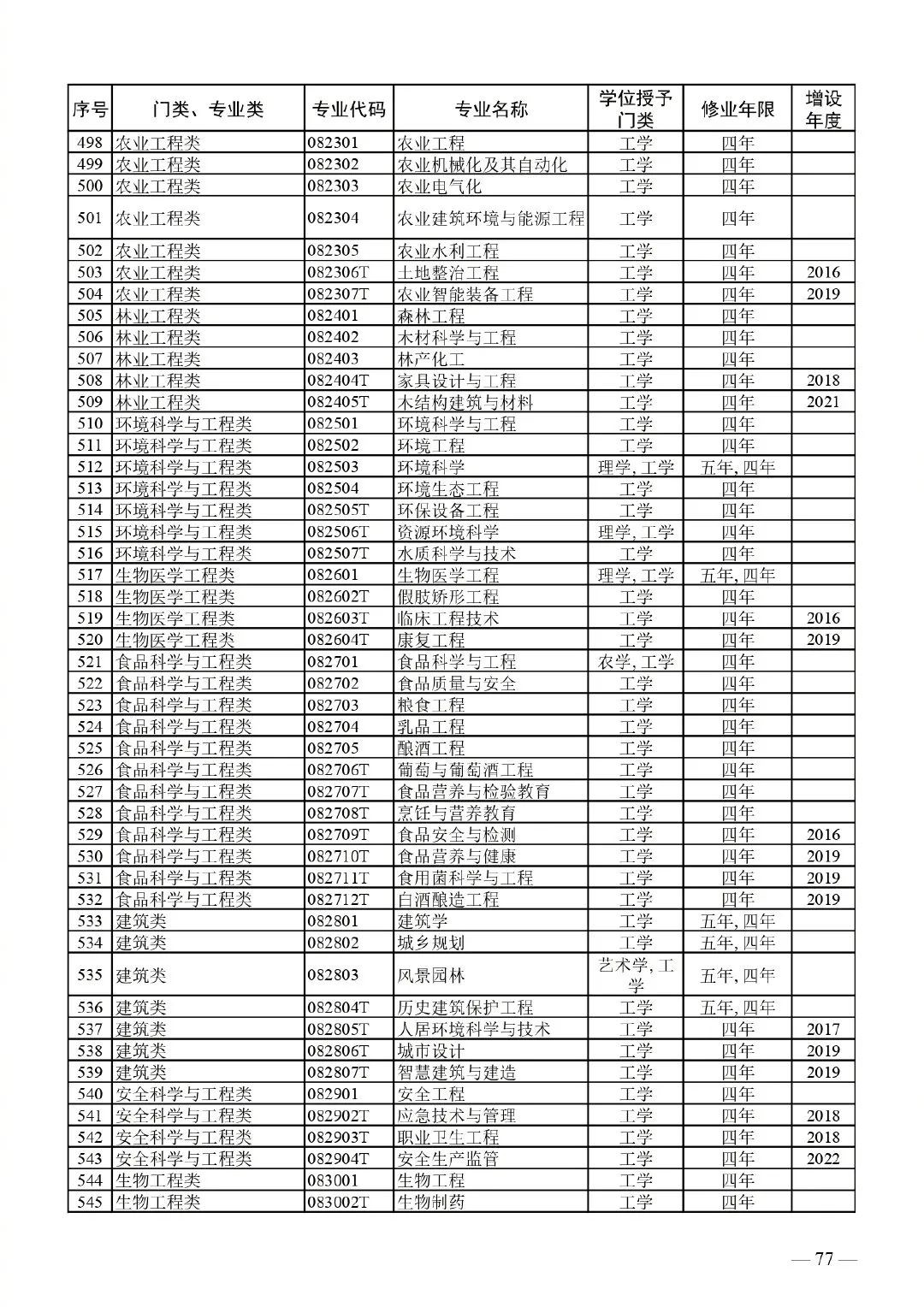 | 序号 | 门类、专业类 | 专业代码 | 专业名称 | 学位授予门类 | 修业年限 | 增设年度 |
|---|---|---|---|---|---|---|
| 498 | 农业工程类 | 082301 | 农业工程 | 工学 | 四年 | |
| 499 | 农业工程类 | 082302 | 农业机械化及其自动化 | 工学 | 四年 | |
| 500 | 农业工程类 | 082303 | 农业电气化 | 工学 | 四年 | |
| 501 | 农业工程类 | 082304 | 农业建筑环境与能源工程 | 工学 | 四年 | |
| 502 | 农业工程类 | 082305 | 农业水利工程 | 工学 | 四年 | |
| 503 | 农业工程类 | 082306T | 土地整治工程 | 工学 | 四年 | 2016 |
| 504 | 农业工程类 | 082307T | 农业智能装备工程 | 工学 | 四年 | 2019 |
| 505 | 林业工程类 | 082401 | 森林工程 | 工学 | 四年 | |
| 506 | 林业工程类 | 082402 | 木材科学与工程 | 工学 | 四年 | |
| 507 | 林业工程类 | 082403 | 林产化工 | 工学 | 四年 | |
| 508 | 林业工程类 | 082404T | 家具设计与工程 | 工学 | 四年 | 2018 |
| 509 | 林业工程类 | 082405T | 木结构建筑与材料 | 工学 | 四年 | 2021 |
| 510 | 环境科学与工程类 | 082501 | 环境科学与工程 | 工学 | 四年 | |
| 511 | 环境科学与工程类 | 082502 | 环境工程 | 工学 | 四年 | |
| 512 | 环境科学与工程类 | 082503 | 环境科学 | 理学, 工学 | 五年, 四年 | |
| 513 | 环境科学与工程类 | 082504 | 环境生态工程 | 工学 | 四年 | |
| 514 | 环境科学与工程类 | 082505T | 环保设备工程 | 工学 | 四年 | |
| 515 | 环境科学与工程类 | 082506T | 资源环境科学 | 理学, 工学 | 四年 | |
| 516 | 环境科学与工程类 | 082507T | 水质科学与技术 | 工学 | 四年 | |
| 517 | 生物医学工程类 | 082601 | 生物医学工程 | 理学, 工学 | 五年, 四年 | |
| 518 | 生物医学工程类 | 082602T | 假肢矫形工程 | 工学 | 四年 | |
| 519 | 生物医学工程类 | 082603T | 临床工程技术 | 工学 | 四年 | 2016 |
| 520 | 生物医学工程类 | 082604T | 康复工程 | 工学 | 四年 | 2019 |
| 521 | 食品科学与工程类 | 082701 | 食品科学与工程 | 农学, 工学 | 四年 | |
| 522 | 食品科学与工程类 | 082702 | 食品质量与安全 | 工学 | 四年 | |
| 523 | 食品科学与工程类 | 082703 | 粮食工程 | 工学 | 四年 | |
| 524 | 食品科学与工程类 | 082704 | 乳品工程 | 工学 | 四年 | |
| 525 | 食品科学与工程类 | 082705 | 酿酒工程 | 工学 | 四年 | |
| 526 | 食品科学与工程类 | 082706T | 葡萄与葡萄酒工程 | 工学 | 四年 | |
| 527 | 食品科学与工程类 | 082707T | 食品营养与检验教育 | 工学 | 四年 | |
| 528 | 食品科学与工程类 | 082708T | 烹饪与营养教育 | 工学 | 四年 | |
| 529 | 食品科学与工程类 | 082709T | 食品安全与检测 | 工学 | 四年 | 2016 |
| 530 | 食品科学与工程类 | 082710T | 食品营养与健康 | 工学 | 四年 | 2019 |
| 531 | 食品科学与工程类 | 082711T | 食用菌科学与工程 | 工学 | 四年 | 2019 |
| 532 | 食品科学与工程类 | 082712T | 白酒酿造工程 | 工学 | 四年 | 2019 |
| 533 | 建筑类 | 082801 | 建筑学 | 工学 | 五年, 四年 | |
| 534 | 建筑类 | 082802 | 城乡规划 | 工学 | 五年, 四年 | |
| 535 | 建筑类 | 082803 | 风景园林 | 艺术学, 工学 | 五年, 四年 | |
| 536 | 建筑类 | 082804T | 历史建筑保护工程 | 工学 | 五年, 四年 | |
| 537 | 建筑类 | 082805T | 人居环境科学与技术 | 工学 | 四年 | 2017 |
| 538 | 建筑类 | 082806T | 城市设计 | 工学 | 四年 | 2019 |
| 539 | 建筑类 | 082807T | 智慧建筑与建造 | 工学 | 四年 | 2019 |
| 540 | 安全科学与工程类 | 082901 | 安全工程 | 工学 | 四年 | |
| 541 | 安全科学与工程类 | 082902T | 应急技术与管理 | 工学 | 四年 | 2018 |
| 542 | 安全科学与工程类 | 082903T | 职业卫生工程 | 工学 | 四年 | 2018 |
| 543 | 安全科学与工程类 | 082904T | 安全生产监管 | 工学 | 四年 | 2022 |
| 544 | 生物工程类 | 083001 | 生物工程 | 工学 | 四年 | |
| 545 | 生物工程类 | 083002T | 生物制药 | 工学 | 四年 | |

— 77 —